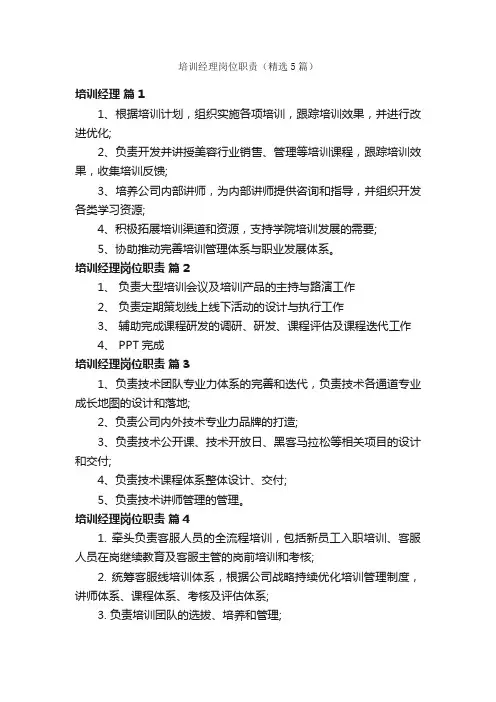 培训经理岗位职责（精选5篇）

培训经理 篇1

1、根据培训计划，组织实施各项培训，跟踪培训效果，并进行改进优化;

2、负责开发并讲授美容行业销售、管理等培训课程，跟踪培训效果，收集培训反馈;

3、培养公司内部讲师，为内部讲师提供咨询和指导，并组织开发各类学习资源;

4、积极拓展培训渠道和资源，支持学院培训发展的需要;

5、协助推动完善培训管理体系与职业发展体系。

培训经理岗位职责 篇2

1、 负责大型培训会议及培训产品的主持与路演工作

2、 负责定期策划线上线下活动的设计与执行工作

3、 辅助完成课程研发的调研、研发、课程评估及课程迭代工作

4、 PPT完成

培训经理岗位职责 篇3

1、负责技术团队专业力体系的完善和迭代，负责技术各通道专业成长地图的设计和落地;

2、负责公司内外技术专业力品牌的打造;

3、负责技术公开课、技术开放日、黑客马拉松等相关项目的设计和交付;

4、负责技术课程体系整体设计、交付;

5、负责技术讲师管理的管理。

培训经理岗位职责 篇4

1. 牵头负责客服人员的全流程培训，包括新员工入职培训、客服人员在岗继续教育及客服主管的岗前培训和考核;

2. 统筹客服线培训体系，根据公司战略持续优化培训管理制度，讲师体系、课程体系、考核及评估体系;

3. 负责培训团队的选拔、培养和管理;